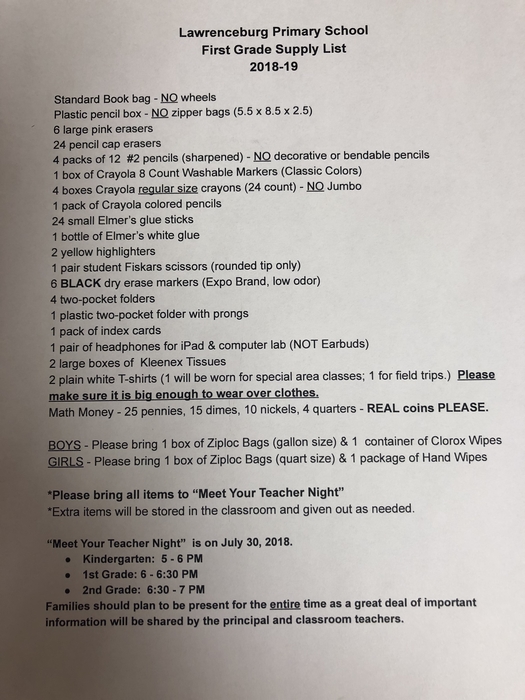 Lawrenceburg Primary School
First Grade Supply List
2018-19

Standard Book bag - NO wheels
Plastic pencil box - NO zipper bags (5.5 x 8.5 x 2.5)
6 large pink erasers
24 pencil cap erasers
4 packs of 12 #2 pencils (sharpened) - NO decorative or bendable pencils
1 box of Crayola 8 Count Washable Markers (Classic Colors)
4 boxes Crayola regular size crayons (24 count) - NO Jumbo
1 pack of Crayola colored pencils
24 small Elmer's glue sticks
1 bottle of Elmer's white glue
2 yellow highlighters
1 pair student Fiskars scissors (rounded tip only)
6 BLACK dry erase markers (Expo Brand, low odor)
4 two-pocket folders
1 plastic two-pocket folder with prongs
1 pack of index cards
1 pair of headphones for iPad & computer lab (NOT Earbuds)
2 large boxes of Kleenex Tissues
2 plain white T-shirts (1 will be worn for special area classes; 1 for field trips.) Please make sure it is big enough to wear over clothes.
Math Money - 25 pennies, 15 dimes, 10 nickels, 4 quarters - REAL coins PLEASE.

BOYS - Please bring 1 box of Ziploc Bags (gallon size) & 1 container of Clorox Wipes
GIRLS - Please bring 1 box of Ziploc Bags (quart size) & 1 package of Hand Wipes

*Please bring all items to "Meet Your Teacher Night"
*Extra items will be stored in the classroom and given out as needed.

"Meet Your Teacher Night" is on July 30, 2018.
• Kindergarten: 5 - 6 PM
• 1st Grade: 6 - 6:30 PM
• 2nd Grade: 6:30 - 7 PM
Families should plan to be present for the entire time as a great deal of important information will be shared by the principal and classroom teachers.